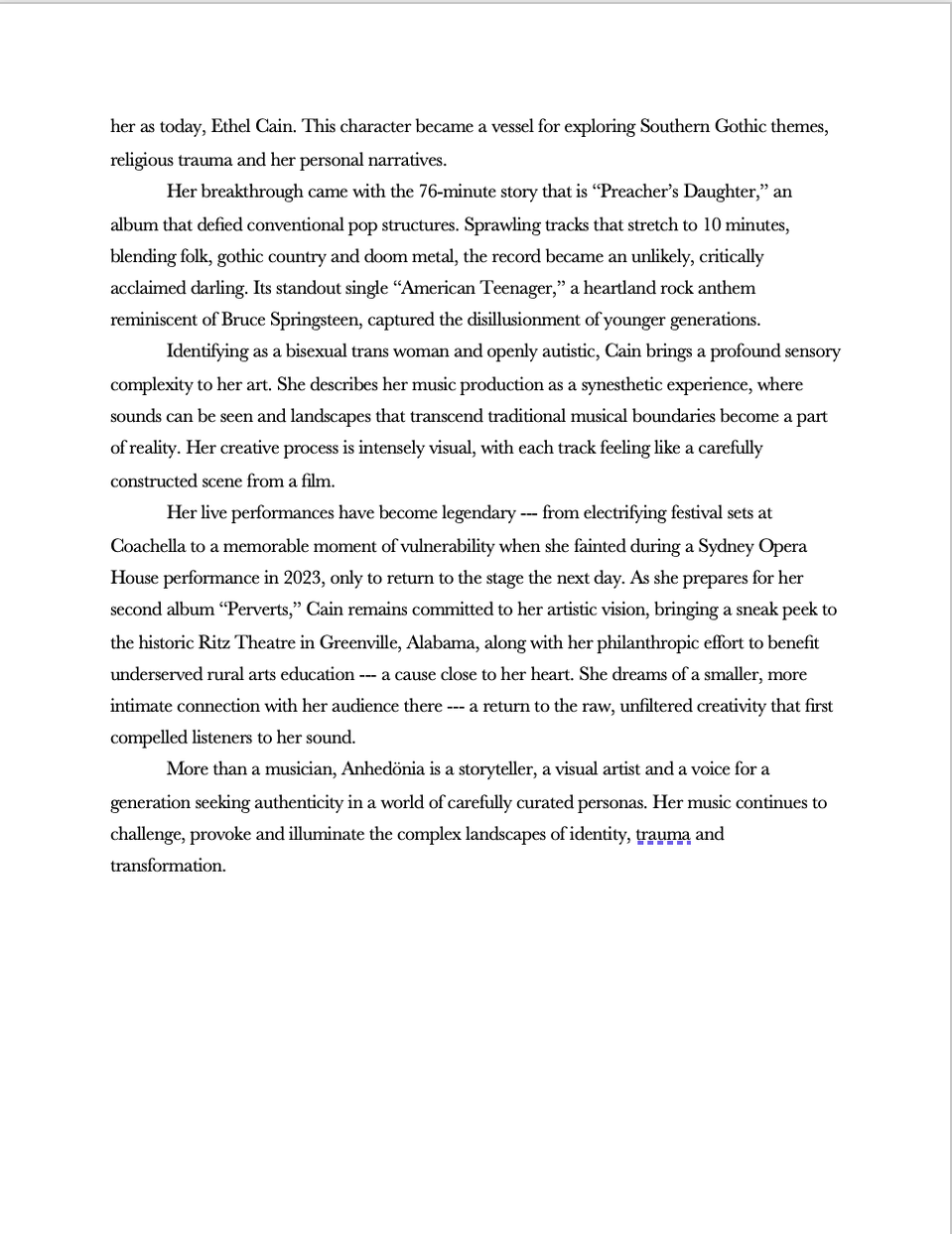 her as today, Ethel Cain. This character became a vessel for exploring Southern Gothic themes, religious trauma and her personal narratives.

Her breakthrough came with the 76-minute story that is “Preacher’s Daughter,” an album that defied conventional pop structures. Sprawling tracks that stretch to 10 minutes, blending folk, gothic country and doom metal, the record became an unlikely, critically acclaimed darling. Its standout single “American Teenager,” a heartland rock anthem reminiscent of Bruce Springsteen, captured the disillusionment of younger generations.

Identifying as a bisexual trans woman and openly autistic, Cain brings a profound sensory complexity to her art. She describes her music production as a synesthetic experience, where sounds can be seen and landscapes that transcend traditional musical boundaries become a part of reality. Her creative process is intensely visual, with each track feeling like a carefully constructed scene from a film.

Her live performances have become legendary --- from electrifying festival sets at Coachella to a memorable moment of vulnerability when she fainted during a Sydney Opera House performance in 2023, only to return to the stage the next day. As she prepares for her second album “Perverts,” Cain remains committed to her artistic vision, bringing a sneak peek to the historic Ritz Theatre in Greenville, Alabama, along with her philanthropic effort to benefit underserved rural arts education --- a cause close to her heart. She dreams of a smaller, more intimate connection with her audience there --- a return to the raw, unfiltered creativity that first compelled listeners to her sound.

More than a musician, Anhedönia is a storyteller, a visual artist and a voice for a generation seeking authenticity in a world of carefully curated personas. Her music continues to challenge, provoke and illuminate the complex landscapes of identity, trauma and transformation.